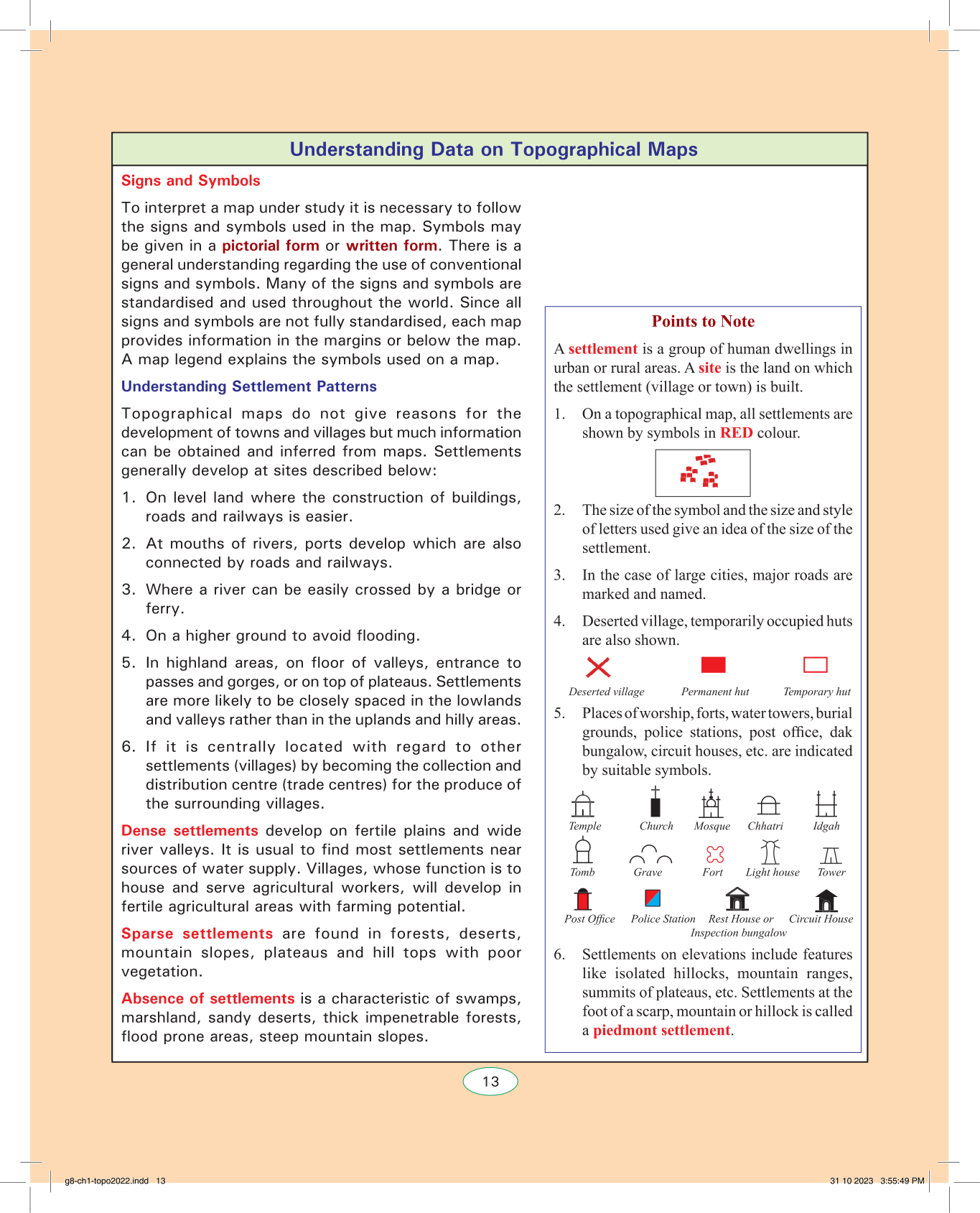 Understanding Data on Topographical Maps

Signs and Symbols

To interpret a map under study it is necessary to follow the signs and symbols used in the map. Symbols may be given in a pictorial form or written form. There is a general understanding regarding the use of conventional signs and symbols. Many of the signs and symbols are standardised and used throughout the world. Since all signs and symbols are not fully standardised, each map provides information in the margins or below the map. A map legend explains the symbols used on a map.

Understanding Settlement Patterns

Topographical maps do not give reasons for the development of towns and villages but much information can be obtained and inferred from maps. Settlements generally develop at sites described below:

1. On level land where the construction of buildings, roads and railways is easier.

2. At mouths of rivers, ports develop which are also connected by roads and railways.

3. Where a river can be easily crossed by a bridge or ferry.

4. On a higher ground to avoid flooding.

5. In highland areas, on floor of valleys, entrance to passes and gorges, or on top of plateaus. Settlements are more likely to be closely spaced in the lowlands and valleys rather than in the uplands and hilly areas.

6. If it is centrally located with regard to other settlements (villages) by becoming the collection and distribution centre (trade centres) for the produce of the surrounding villages.

Dense settlements develop on fertile plains and wide river valleys. It is usual to find most settlements near sources of water supply. Villages, whose function is to house and serve agricultural workers, will develop in fertile agricultural areas with farming potential.

Sparse settlements are found in forests, deserts, mountain slopes, plateaus and hill tops with poor vegetation.

Absence of settlements is a characteristic of swamps, marshland, sandy deserts, thick impenetrable forests, flood prone areas, steep mountain slopes.

Points to Note

A settlement is a group of human dwellings in urban or rural areas. A site is the land on which the settlement (village or town) is built.

1. On a topographical map, all settlements are shown by symbols in RED colour.

2. The size of the symbol and the size and style of letters used give an idea of the size of the settlement.

3. In the case of large cities, major roads are marked and named.

4. Deserted village, temporarily occupied huts are also shown.

Deserted village Permanent hut Temporary hut

5. Places of worship, forts, water towers, burial grounds, police stations, post office, dak bungalow, circuit houses, etc. are indicated by suitable symbols.

Temple Church Mosque Chhatri Idgah
Tomb Grave Fort Light house Tower
Post Office Police Station Rest House or Inspection bungalow Circuit House

6. Settlements on elevations include features like isolated hillocks, mountain ranges, summits of plateaus, etc. Settlements at the foot of a scarp, mountain or hillock is called a piedmont settlement.

13

g8-ch1-topo2022.indd 13 31 10 2023 3:55:49 PM